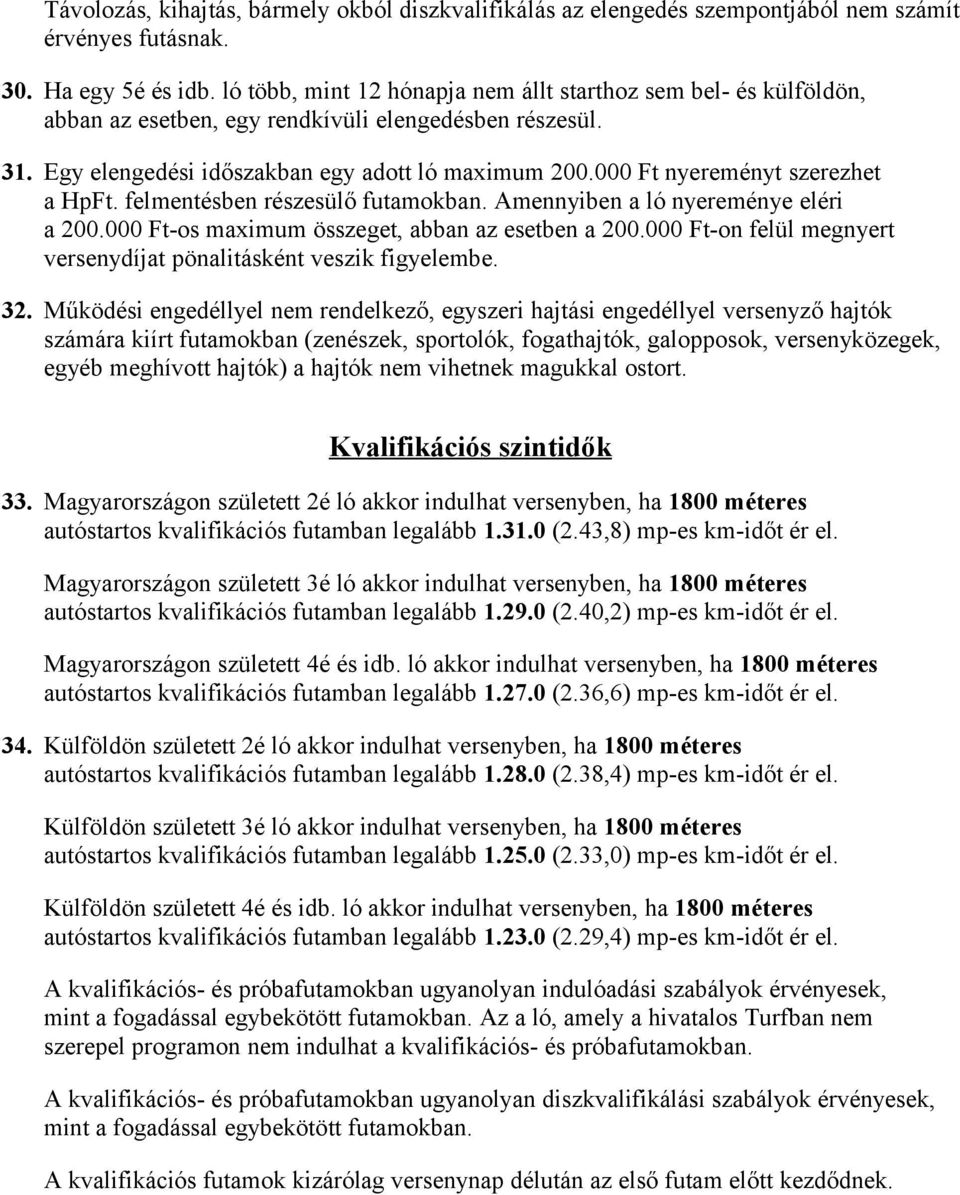 Távolozás, kihajtás, bármely okból diszkvalifikálás az elengedés szempontjából nem számít érvényes futásnak.

30. Ha egy 5é és idb. ló több, mint 12 hónapja nem állt starthoz sem bel- és külföldön, abban az esetben, egy rendkívüli elengedésben részesül.

31. Egy elengedési időszakban egy adott ló maximum 200.000 Ft nyereményt szerezhet a HpFt. felmentésben részesülő futamokban. Amennyiben a ló nyereménye eléri a 200.000 Ft-os maximum összeget, abban az esetben a 200.000 Ft-on felül megnyert versenydíjat pönalitásként veszik figyelembe.

32. Működési engedéllyel nem rendelkező, egyszeri hajtási engedéllyel versenyző hajtók számára kiírt futamokban (zenészek, sportolók, fogathajtók, galopposok, versenyközegek, egyéb meghívott hajtók) a hajtók nem vihetnek magukkal ostort.

Kvalifikációs szintidők

33. Magyarországon született 2é ló akkor indulhat versenyben, ha 1800 méteres autóstartos kvalifikációs futamban legalább 1.31.0 (2.43,8) mp-es km-időt ér el.

Magyarországon született 3é ló akkor indulhat versenyben, ha 1800 méteres autóstartos kvalifikációs futamban legalább 1.29.0 (2.40,2) mp-es km-időt ér el.

Magyarországon született 4é és idb. ló akkor indulhat versenyben, ha 1800 méteres autóstartos kvalifikációs futamban legalább 1.27.0 (2.36,6) mp-es km-időt ér el.

34. Külföldön született 2é ló akkor indulhat versenyben, ha 1800 méteres autóstartos kvalifikációs futamban legalább 1.28.0 (2.38,4) mp-es km-időt ér el.

Külföldön született 3é ló akkor indulhat versenyben, ha 1800 méteres autóstartos kvalifikációs futamban legalább 1.25.0 (2.33,0) mp-es km-időt ér el.

Külföldön született 4é és idb. ló akkor indulhat versenyben, ha 1800 méteres autóstartos kvalifikációs futamban legalább 1.23.0 (2.29,4) mp-es km-időt ér el.

A kvalifikációs- és próbafutamokban ugyanolyan indulóadási szabályok érvényesek, mint a fogadással egybekötött futamokban. Az a ló, amely a hivatalos Turfban nem szerepel programon nem indulhat a kvalifikációs- és próbafutamokban.

A kvalifikációs- és próbafutamokban ugyanolyan diszkvalifikálási szabályok érvényesek, mint a fogadással egybekötött futamokban.

A kvalifikációs futamok kizárólag versenynap délután az első futam előtt kezdődnek.